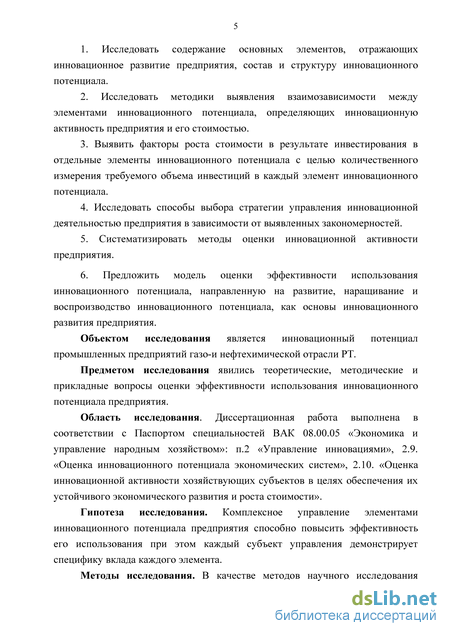 5

1. Исследовать содержание основных элементов, отражающих инновационное развитие предприятия, состав и структуру инновационного потенциала.

2. Исследовать методики выявления взаимозависимости между элементами инновационного потенциала, определяющих инновационную активность предприятия и его стоимостью.

3. Выявить факторы роста стоимости в результате инвестирования в отдельные элементы инновационного потенциала с целью количественного измерения требуемого объема инвестиций в каждый элемент инновационного потенциала.

4. Исследовать способы выбора стратегии управления инновационной деятельностью предприятия в зависимости от выявленных закономерностей.

5. Систематизировать методы оценки инновационной активности предприятия.

6. Предложить модель оценки эффективности использования инновационного потенциала, направленную на развитие, наращивание и воспроизводство инновационного потенциала, как основы инновационного развития предприятия.

Объектом исследования является инновационный потенциал промышленных предприятий газо-и нефтехимической отрасли РТ.

Предметом исследования явились теоретические, методические и прикладные вопросы оценки эффективности использования инновационного потенциала предприятия.

Область исследования. Диссертационная работа выполнена в соответствии с Паспортом специальностей ВАК 08.00.05 «Экономика и управление народным хозяйством»: п.2 «Управление инновациями», 2.9. «Оценка инновационного потенциала экономических систем», 2.10. «Оценка инновационной активности хозяйствующих субъектов в целях обеспечения их устойчивого экономического развития и роста стоимости».

Гипотеза исследования. Комплексное управление элементами инновационного потенциала предприятия способно повысить эффективность его использования при этом каждый субъект управления демонстрирует специфику вклада каждого элемента.

Методы исследования. В качестве методов научного исследования

dsLib.net
библиотека диссертаций